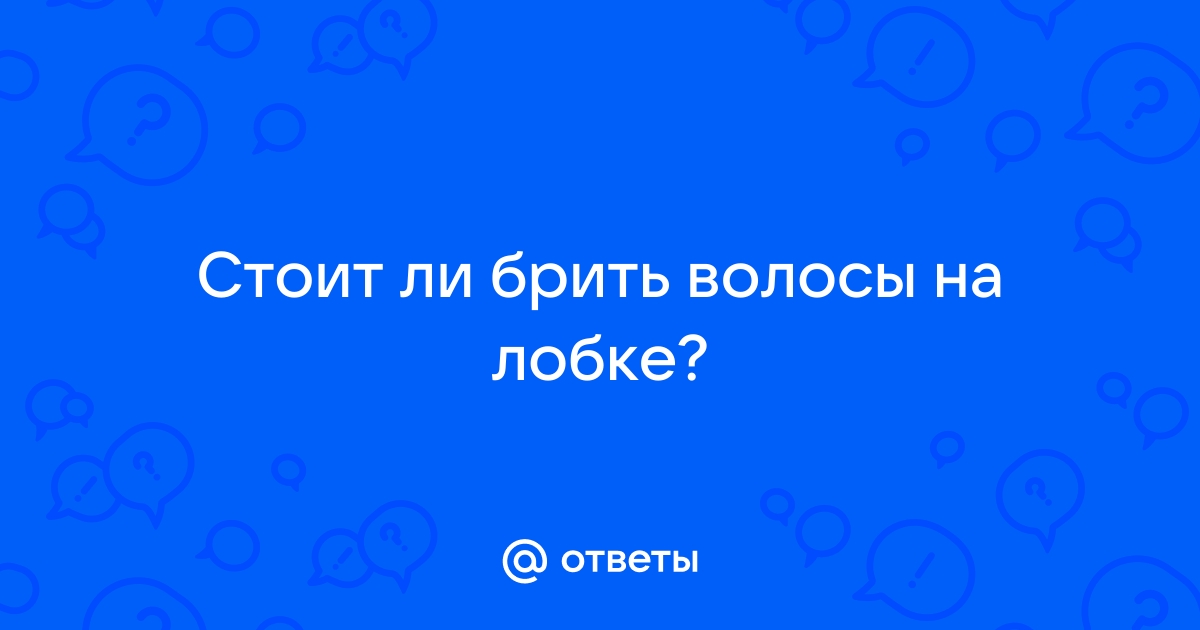 Стоит ли брить волосы на лобке?

@ ответы